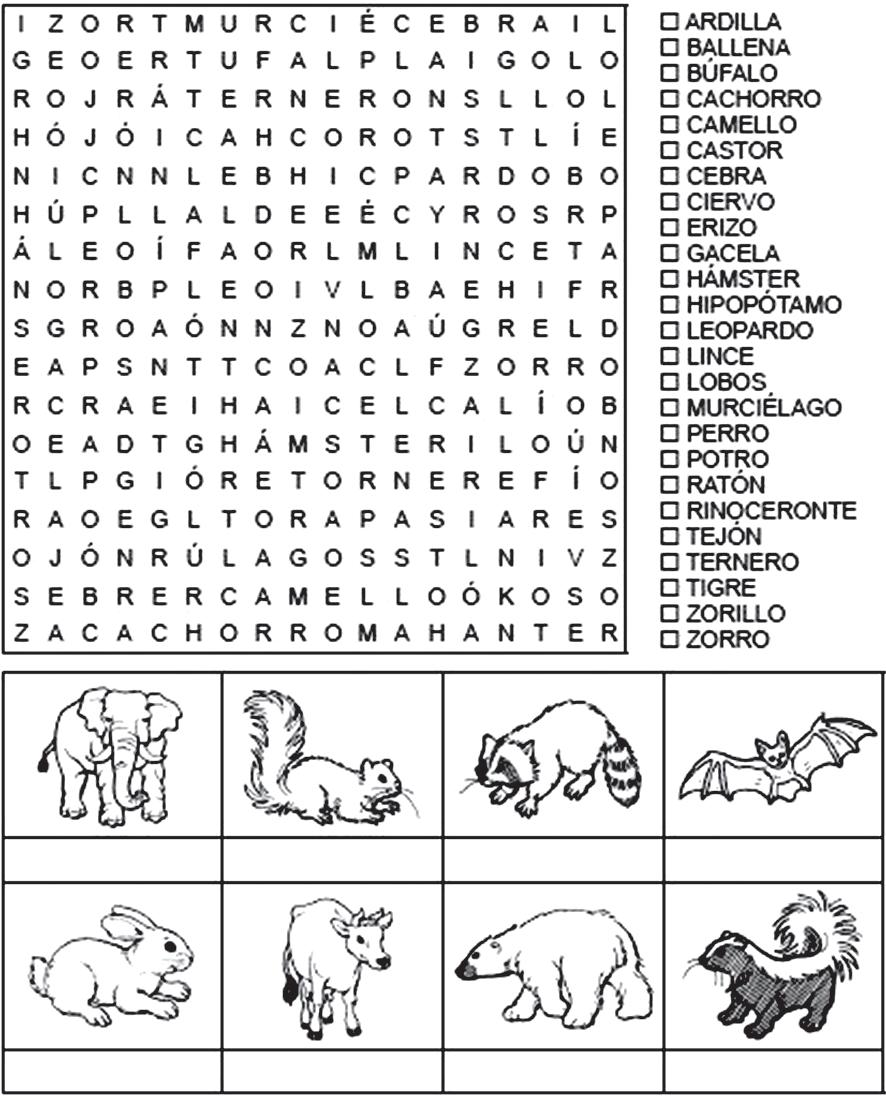 I Z O R T M U R C I É C E B R A I L
G E O E R T U F A L P L A I G O L O
R O J R Á T E R N E R O N S L L O L
H Ó J Ó I C A H C O R O T S T L Í E
N I C N N L E B H I C P A R D O B O
H Ú P L L A L D E E É C Y R O S R P
Á L E O Í F A O R L M L I N C E T A
N O R B P L E O I V L B A E H I F R
S G R O A Ó N N Z N O A Ú G R E L D
E A P S N T T C O A C L F Z O R R O
R C R A E I H A I C E L C A L Í O B
O E A D T G H Á M S T E R I L O Ú N
T L P G I Ó R E T O R N E R E F Í O
R A O E G L T O R A P A S I A R E S
O J Ó N R Ú L A G O S S T L N I V Z
S E B R E R C A M E L L O Ó K O S O
Z A C A C H O R R O M A H A N T E R

☐ ARDILLA
☐ BALLENA
☐ BÚFALO
☐ CACHORRO
☐ CAMELLO
☐ CASTOR
☐ CEBRA
☐ CIERVO
☐ ERIZO
☐ GACELA
☐ HÁMSTER
☐ HIPOPÓTAMO
☐ LEOPARDO
☐ LINCE
☐ LOBOS
☐ MURCIÉLAGO
☐ PERRO
☐ POTRO
☐ RATÓN
☐ RINOCERONTE
☐ TEJÓN
☐ TERNERO
☐ TIGRE
☐ ZORILLO
☐ ZORRO